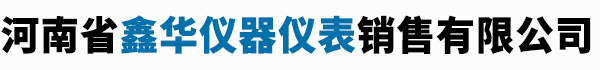 河南省鑫华仪器仪表销售有限公司